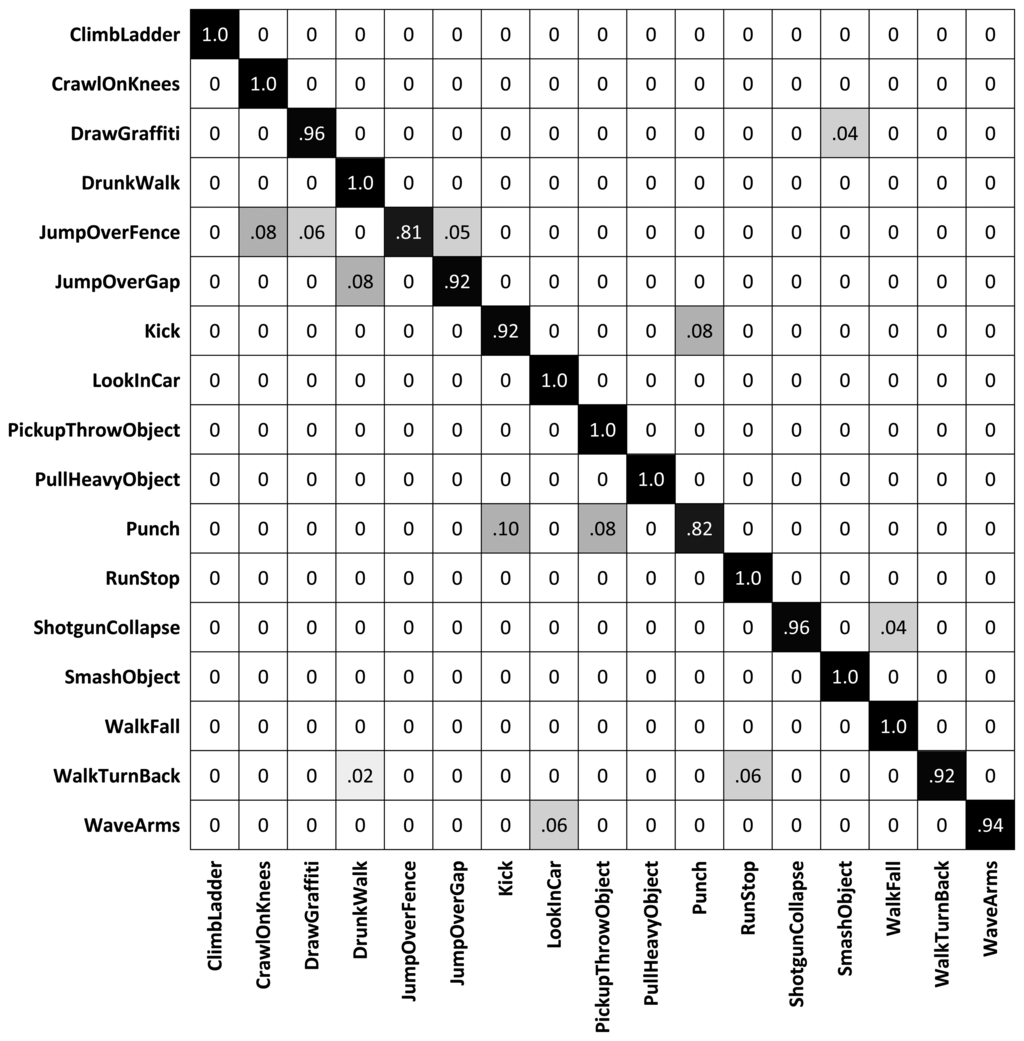 | | ClimbLadder | CrawlOnKnees | DrawGraffiti | DrunkWalk | JumpOverFence | JumpOverGap | Kick | LookInCar | PickupThrowObject | PullHeavyObject | Punch | RunStop | ShotgunCollapse | SmashObject | WalkFall | WalkTurnBack | WaveArms |
|---|---|---|---|---|---|---|---|---|---|---|---|---|---|---|---|---|---|
| ClimbLadder | 1.0 | 0 | 0 | 0 | 0 | 0 | 0 | 0 | 0 | 0 | 0 | 0 | 0 | 0 | 0 | 0 | 0 |
| CrawlOnKnees | 0 | 1.0 | 0 | 0 | 0 | 0 | 0 | 0 | 0 | 0 | 0 | 0 | 0 | 0 | 0 | 0 | 0 |
| DrawGraffiti | 0 | 0 | .96 | 0 | 0 | 0 | 0 | 0 | 0 | 0 | 0 | 0 | 0 | .04 | 0 | 0 | 0 |
| DrunkWalk | 0 | 0 | 0 | 1.0 | 0 | 0 | 0 | 0 | 0 | 0 | 0 | 0 | 0 | 0 | 0 | 0 | 0 |
| JumpOverFence | 0 | .08 | .06 | 0 | .81 | .05 | 0 | 0 | 0 | 0 | 0 | 0 | 0 | 0 | 0 | 0 | 0 |
| JumpOverGap | 0 | 0 | 0 | .08 | 0 | .92 | 0 | 0 | 0 | 0 | 0 | 0 | 0 | 0 | 0 | 0 | 0 |
| Kick | 0 | 0 | 0 | 0 | 0 | 0 | .92 | 0 | 0 | 0 | .08 | 0 | 0 | 0 | 0 | 0 | 0 |
| LookInCar | 0 | 0 | 0 | 0 | 0 | 0 | 0 | 1.0 | 0 | 0 | 0 | 0 | 0 | 0 | 0 | 0 | 0 |
| PickupThrowObject | 0 | 0 | 0 | 0 | 0 | 0 | 0 | 0 | 1.0 | 0 | 0 | 0 | 0 | 0 | 0 | 0 | 0 |
| PullHeavyObject | 0 | 0 | 0 | 0 | 0 | 0 | 0 | 0 | 0 | 1.0 | 0 | 0 | 0 | 0 | 0 | 0 | 0 |
| Punch | 0 | 0 | 0 | 0 | 0 | 0 | .10 | 0 | .08 | 0 | .82 | 0 | 0 | 0 | 0 | 0 | 0 |
| RunStop | 0 | 0 | 0 | 0 | 0 | 0 | 0 | 0 | 0 | 0 | 0 | 1.0 | 0 | 0 | 0 | 0 | 0 |
| ShotgunCollapse | 0 | 0 | 0 | 0 | 0 | 0 | 0 | 0 | 0 | 0 | 0 | 0 | .96 | 0 | .04 | 0 | 0 |
| SmashObject | 0 | 0 | 0 | 0 | 0 | 0 | 0 | 0 | 0 | 0 | 0 | 0 | 0 | 1.0 | 0 | 0 | 0 |
| WalkFall | 0 | 0 | 0 | 0 | 0 | 0 | 0 | 0 | 0 | 0 | 0 | 0 | 0 | 0 | 1.0 | 0 | 0 |
| WalkTurnBack | 0 | 0 | 0 | .02 | 0 | 0 | 0 | 0 | 0 | 0 | 0 | .06 | 0 | 0 | 0 | .92 | 0 |
| WaveArms | 0 | 0 | 0 | 0 | 0 | 0 | 0 | .06 | 0 | 0 | 0 | 0 | 0 | 0 | 0 | 0 | .94 |